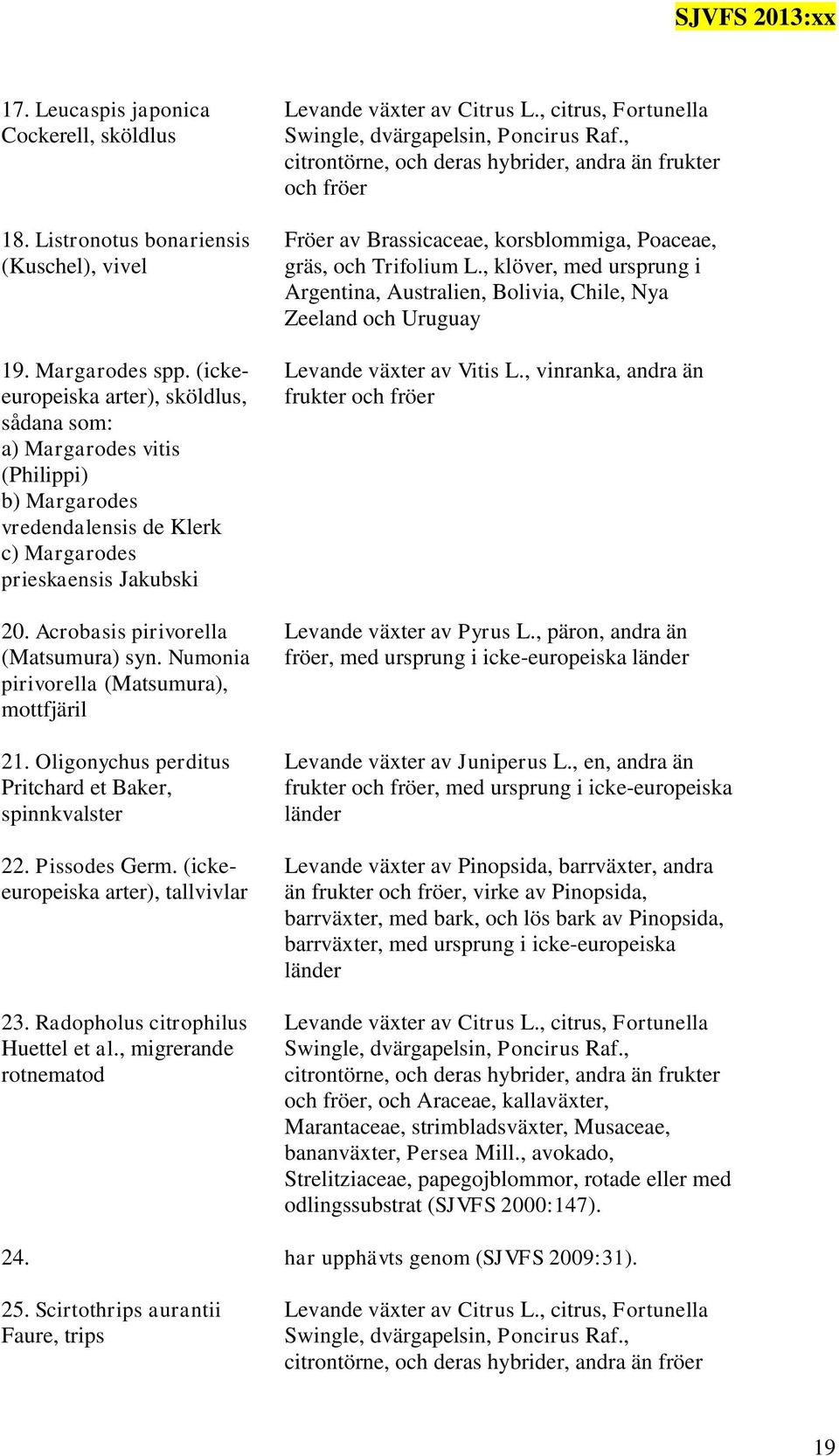 SJVFS 2013:xx

| | |
|---|---|
| 17. Leucaspis japonica Cockerell, sköldlus | Levande växter av Citrus L., citrus, Fortunella Swingle, dvärgapelsin, Poncirus Raf., citrontörne, och deras hybrider, andra än frukter och fröer |
| 18. Listronotus bonariensis (Kuschel), vivel | Fröer av Brassicaceae, korsblommiga, Poaceae, gräs, och Trifolium L., klöver, med ursprung i Argentina, Australien, Bolivia, Chile, Nya Zeeland och Uruguay |
| 19. Margarodes spp. (icke-europeiska arter), sköldlus, sådana som: a) Margarodes vitis (Philippi) b) Margarodes vredendalensis de Klerk c) Margarodes prieskaensis Jakubski | Levande växter av Vitis L., vinranka, andra än frukter och fröer |
| 20. Acrobasis pirivorella (Matsumura) syn. Numonia pirivorella (Matsumura), mottfjäril | Levande växter av Pyrus L., päron, andra än fröer, med ursprung i icke-europeiska länder |
| 21. Oligonychus perditus Pritchard et Baker, spinnkvalster | Levande växter av Juniperus L., en, andra än frukter och fröer, med ursprung i icke-europeiska länder |
| 22. Pissodes Germ. (icke-europeiska arter), tallvivlar | Levande växter av Pinopsida, barrväxter, andra än frukter och fröer, virke av Pinopsida, barrväxter, med bark, och lös bark av Pinopsida, barrväxter, med ursprung i icke-europeiska länder |
| 23. Radopholus citrophilus Huettel et al., migrerande rotnematod | Levande växter av Citrus L., citrus, Fortunella Swingle, dvärgapelsin, Poncirus Raf., citrontörne, och deras hybrider, andra än frukter och fröer, och Araceae, kallaväxter, Marantaceae, strimbladsväxter, Musaceae, bananväxter, Persea Mill., avokado, Strelitziaceae, papegojblommor, rotade eller med odlingssubstrat (SJVFS 2000:147). |
| 24. | har upphävts genom (SJVFS 2009:31). |
| 25. Scirtothrips aurantii Faure, trips | Levande växter av Citrus L., citrus, Fortunella Swingle, dvärgapelsin, Poncirus Raf., citrontörne, och deras hybrider, andra än fröer |

19